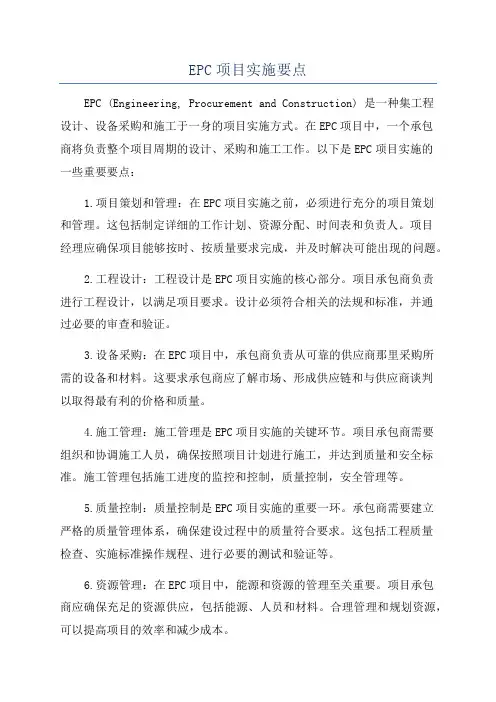 EPC项目实施要点

EPC (Engineering, Procurement and Construction) 是一种集工程设计、设备采购和施工于一身的项目实施方式。在EPC项目中，一个承包商将负责整个项目周期的设计、采购和施工工作。以下是EPC项目实施的一些重要要点：

1.项目策划和管理：在EPC项目实施之前，必须进行充分的项目策划和管理。这包括制定详细的工作计划、资源分配、时间表和负责人。项目经理应确保项目能够按时、按质量要求完成，并及时解决可能出现的问题。

2.工程设计：工程设计是EPC项目实施的核心部分。项目承包商负责进行工程设计，以满足项目要求。设计必须符合相关的法规和标准，并通过必要的审查和验证。

3.设备采购：在EPC项目中，承包商负责从可靠的供应商那里采购所需的设备和材料。这要求承包商应了解市场、形成供应链和与供应商谈判以取得最有利的价格和质量。

4.施工管理：施工管理是EPC项目实施的关键环节。项目承包商需要组织和协调施工人员，确保按照项目计划进行施工，并达到质量和安全标准。施工管理包括施工进度的监控和控制，质量控制，安全管理等。

5.质量控制：质量控制是EPC项目实施的重要一环。承包商需要建立严格的质量管理体系，确保建设过程中的质量符合要求。这包括工程质量检查、实施标准操作规程、进行必要的测试和验证等。

6.资源管理：在EPC项目中，能源和资源的管理至关重要。项目承包商应确保充足的资源供应，包括能源、人员和材料。合理管理和规划资源，可以提高项目的效率和减少成本。